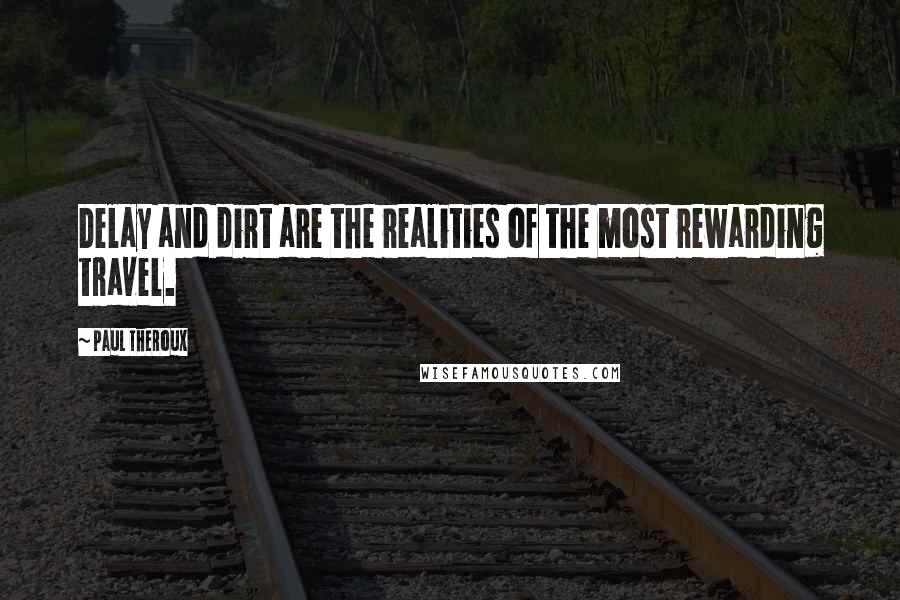 DELAY AND DIRT ARE THE REALITIES OF THE MOST REWARDING TRAVEL.

~ PAUL THEROUX

WISEFAMOUSQUOTES.COM